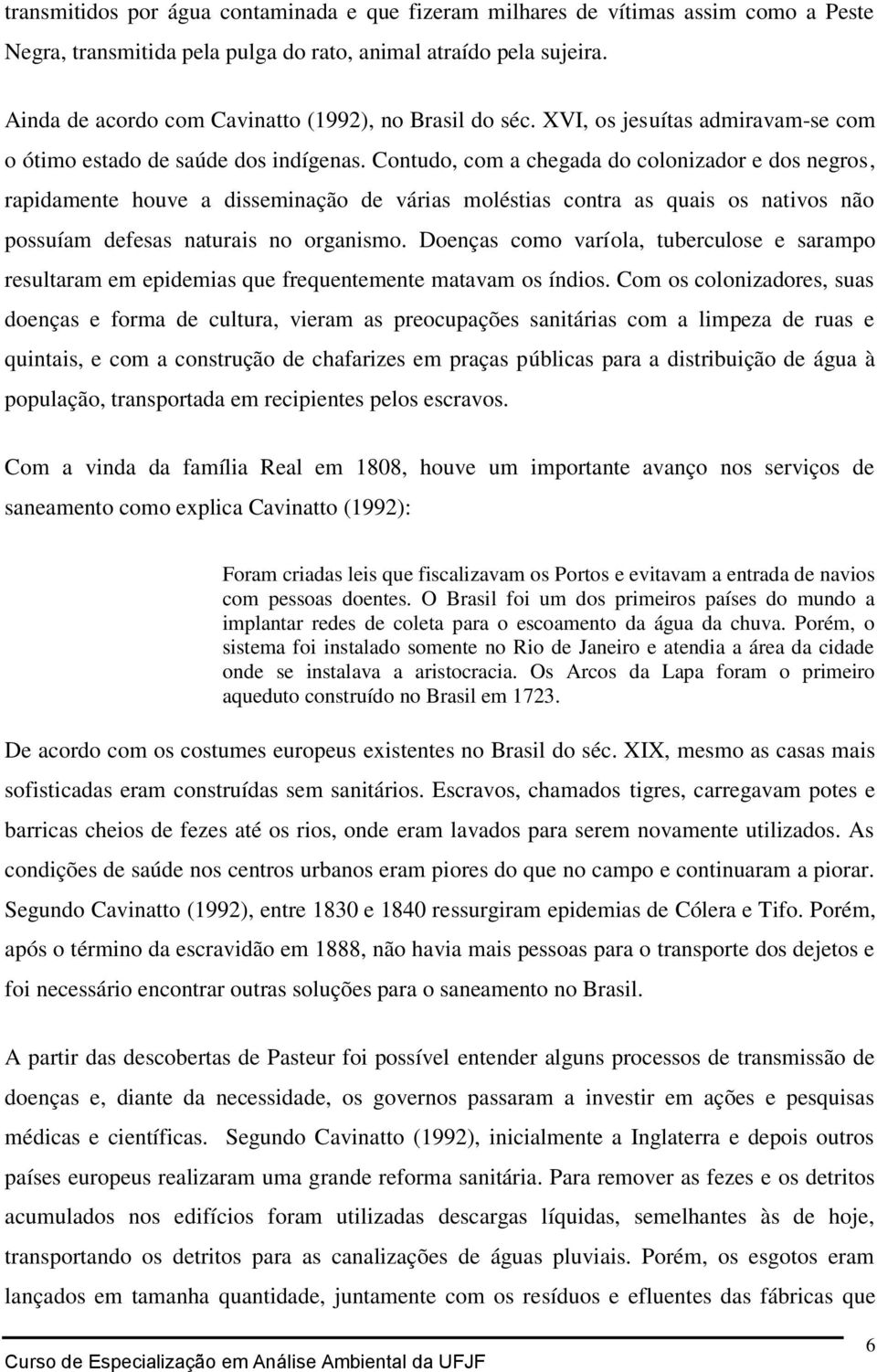 transmitidos por água contaminada e que fizeram milhares de vítimas assim como a Peste Negra, transmitida pela pulga do rato, animal atraído pela sujeira.

Ainda de acordo com Cavinatto (1992), no Brasil do séc. XVI, os jesuítas admiravam-se com o ótimo estado de saúde dos indígenas. Contudo, com a chegada do colonizador e dos negros, rapidamente houve a disseminação de várias moléstias contra as quais os nativos não possuíam defesas naturais no organismo. Doenças como varíola, tuberculose e sarampo resultaram em epidemias que frequentemente matavam os índios. Com os colonizadores, suas doenças e forma de cultura, vieram as preocupações sanitárias com a limpeza de ruas e quintais, e com a construção de chafarizes em praças públicas para a distribuição de água à população, transportada em recipientes pelos escravos.

Com a vinda da família Real em 1808, houve um importante avanço nos serviços de saneamento como explica Cavinatto (1992):

Foram criadas leis que fiscalizavam os Portos e evitavam a entrada de navios com pessoas doentes. O Brasil foi um dos primeiros países do mundo a implantar redes de coleta para o escoamento da água da chuva. Porém, o sistema foi instalado somente no Rio de Janeiro e atendia a área da cidade onde se instalava a aristocracia. Os Arcos da Lapa foram o primeiro aqueduto construído no Brasil em 1723.

De acordo com os costumes europeus existentes no Brasil do séc. XIX, mesmo as casas mais sofisticadas eram construídas sem sanitários. Escravos, chamados tigres, carregavam potes e barricas cheios de fezes até os rios, onde eram lavados para serem novamente utilizados. As condições de saúde nos centros urbanos eram piores do que no campo e continuaram a piorar. Segundo Cavinatto (1992), entre 1830 e 1840 ressurgiram epidemias de Cólera e Tifo. Porém, após o término da escravidão em 1888, não havia mais pessoas para o transporte dos dejetos e foi necessário encontrar outras soluções para o saneamento no Brasil.

A partir das descobertas de Pasteur foi possível entender alguns processos de transmissão de doenças e, diante da necessidade, os governos passaram a investir em ações e pesquisas médicas e científicas. Segundo Cavinatto (1992), inicialmente a Inglaterra e depois outros países europeus realizaram uma grande reforma sanitária. Para remover as fezes e os detritos acumulados nos edifícios foram utilizadas descargas líquidas, semelhantes às de hoje, transportando os detritos para as canalizações de águas pluviais. Porém, os esgotos eram lançados em tamanha quantidade, juntamente com os resíduos e efluentes das fábricas que

Curso de Especialização em Análise Ambiental da UFJF

6